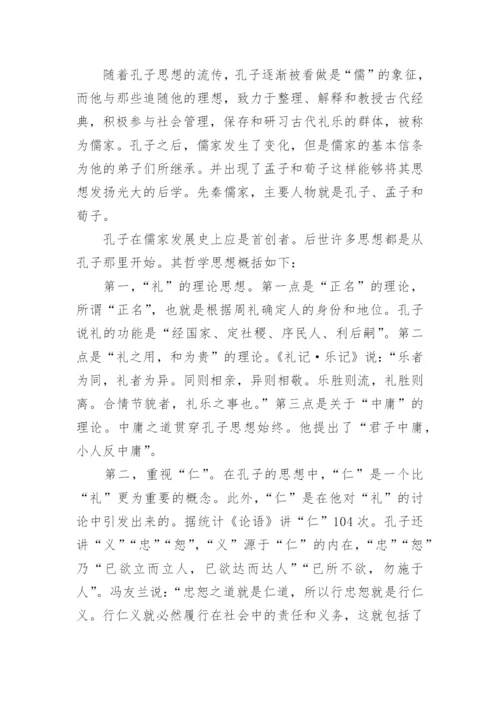 随着孔子思想的流传，孔子逐渐被看做是“儒”的象征，而他与那些追随他的理想，致力于整理、解释和教授古代经典，积极参与社会管理，保存和研习古代礼乐的群体，被称为儒家。孔子之后，儒家发生了变化，但是儒家的基本信条为他的弟子们所继承。并出现了孟子和荀子这样能够将其思想发扬光大的后学。先秦儒家，主要人物就是孔子、孟子和荀子。

孔子在儒家发展史上应是首创者。后世许多思想都是从孔子那里开始。其哲学思想概括如下：

第一，“礼”的理论思想。第一点是“正名”的理论，所谓“正名”，也就是根据周礼确定人的身份和地位。孔子说礼的功能是“经国家、定社稷、序民人、利后嗣”。第二点是“礼之用，和为贵”的理论。《礼记·乐记》说：“乐者为同，礼者为异。同则相亲，异则相敬。乐胜则流，礼胜则离。合情节貌者，礼乐之事也。”第三点是关于“中庸”的理论。中庸之道贯穿孔子思想始终。他提出了“君子中庸，小人反中庸”。

第二，重视“仁”。在孔子的思想中，“仁”是一个比“礼”更为重要的概念。此外，“仁”是在他对“礼”的讨论中引发出来的。据统计《论语》讲“仁”104次。孔子还讲“义”“忠”“恕”，“义”源于“仁”的内在，“忠”“恕”乃“已欲立而立人，已欲达而达人”“已所不欲，勿施于人”。冯友兰说：“忠恕之道就是仁道，所以行忠恕就是行仁义。行仁义就必然履行在社会中的责任和义务，这就包括了